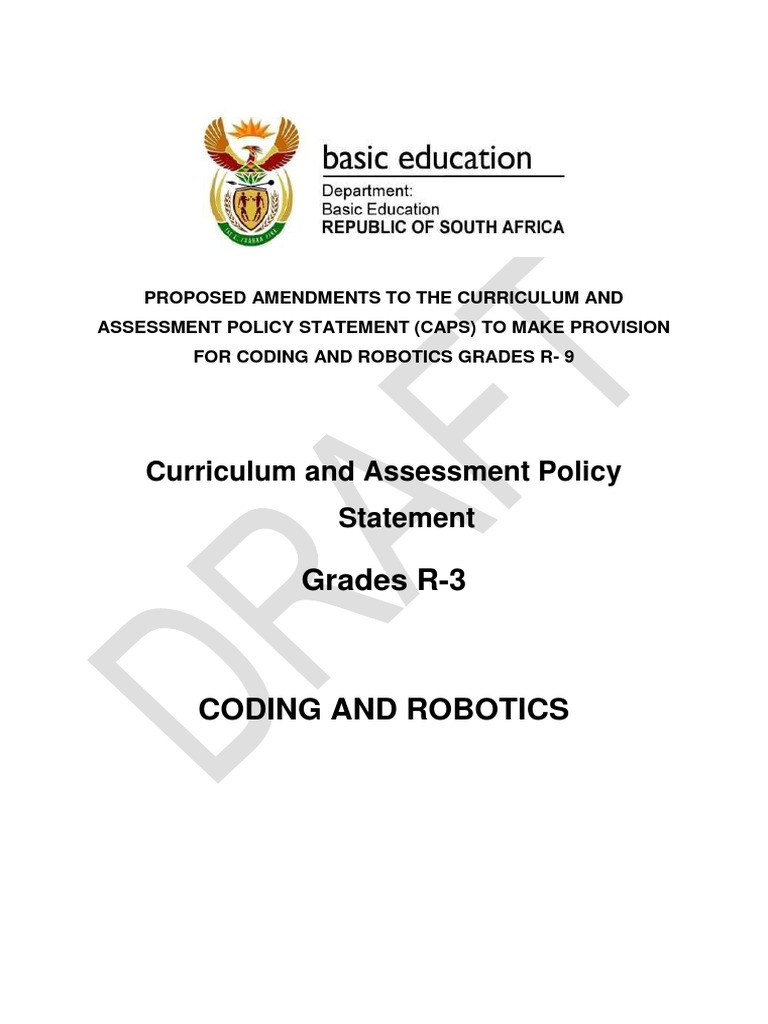 basic education

Department:
Basic Education
REPUBLIC OF SOUTH AFRICA

PROPOSED AMENDMENTS TO THE CURRICULUM AND ASSESSMENT POLICY STATEMENT (CAPS) TO MAKE PROVISION FOR CODING AND ROBOTICS GRADES R- 9

Curriculum and Assessment Policy Statement

Grades R-3

CODING AND ROBOTICS

DRAFT